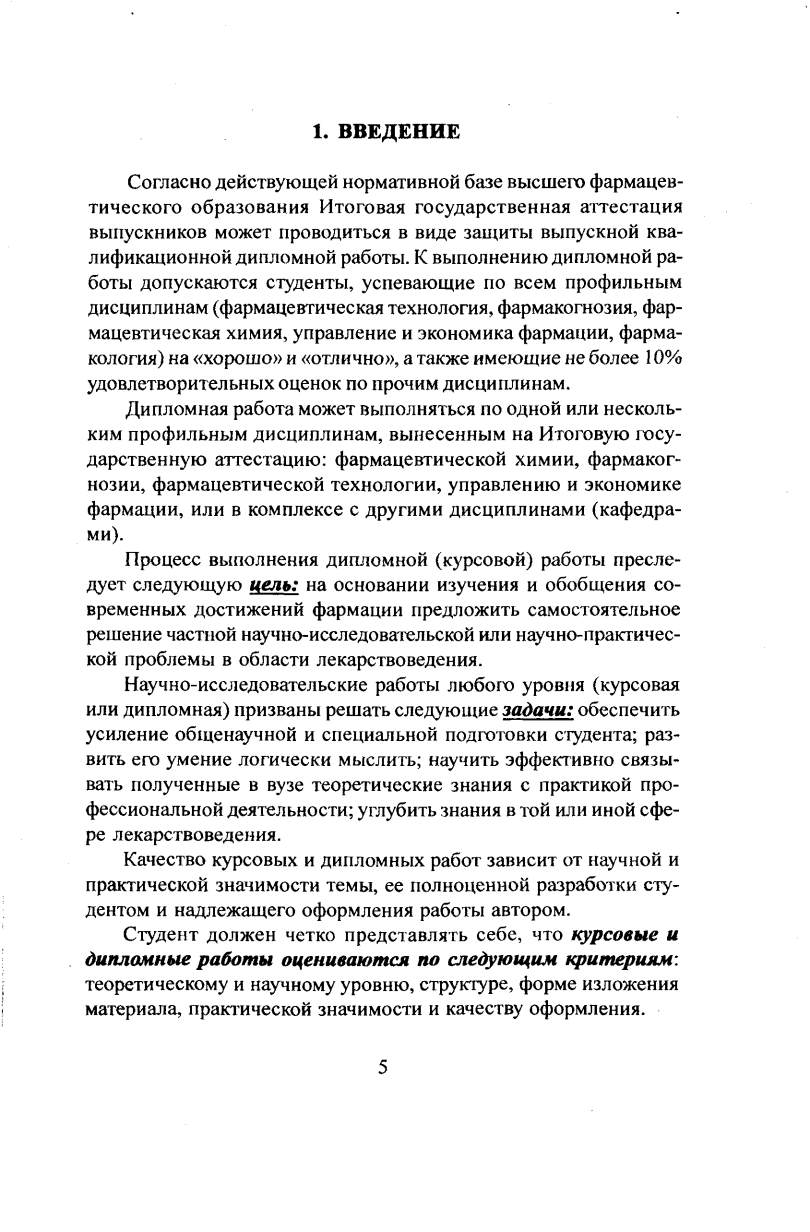 1. ВВЕДЕНИЕ

Согласно действующей нормативной базе высшего фармацевтического образования Итоговая государственная аттестация выпускников может проводиться в виде защиты выпускной квалификационной дипломной работы. К выполнению дипломной работы допускаются студенты, успевающие по всем профильным дисциплинам (фармацевтическая технология, фармакогнозия, фармацевтическая химия, управление и экономика фармации, фармакология) на «хорошо» и «отлично», а также имеющие не более 10% удовлетворительных оценок по прочим дисциплинам.

Дипломная работа может выполняться по одной или нескольким профильным дисциплинам, вынесенным на Итоговую государственную аттестацию: фармацевтической химии, фармакогнозии, фармацевтической технологии, управлению и экономике фармации, или в комплексе с другими дисциплинами (кафедрами).

Процесс выполнения дипломной (курсовой) работы преследует следующую цель: на основании изучения и обобщения современных достижений фармации предложить самостоятельное решение частной научно-исследовательской или научно-практической проблемы в области лекарствоведения.

Научно-исследовательские работы любого уровня (курсовая или дипломная) призваны решать следующие задачи: обеспечить усиление общенаучной и специальной подготовки студента; развить его умение логически мыслить; научить эффективно связывать полученные в вузе теоретические знания с практикой профессиональной деятельности; углубить знания в той или иной сфере лекарствоведения.

Качество курсовых и дипломных работ зависит от научной и практической значимости темы, ее полноценной разработки студентом и надлежащего оформления работы автором.

Студент должен четко представлять себе, что курсовые и дипломные работы оцениваются по следующим критериям: теоретическому и научному уровню, структуре, форме изложения материала, практической значимости и качеству оформления.

5